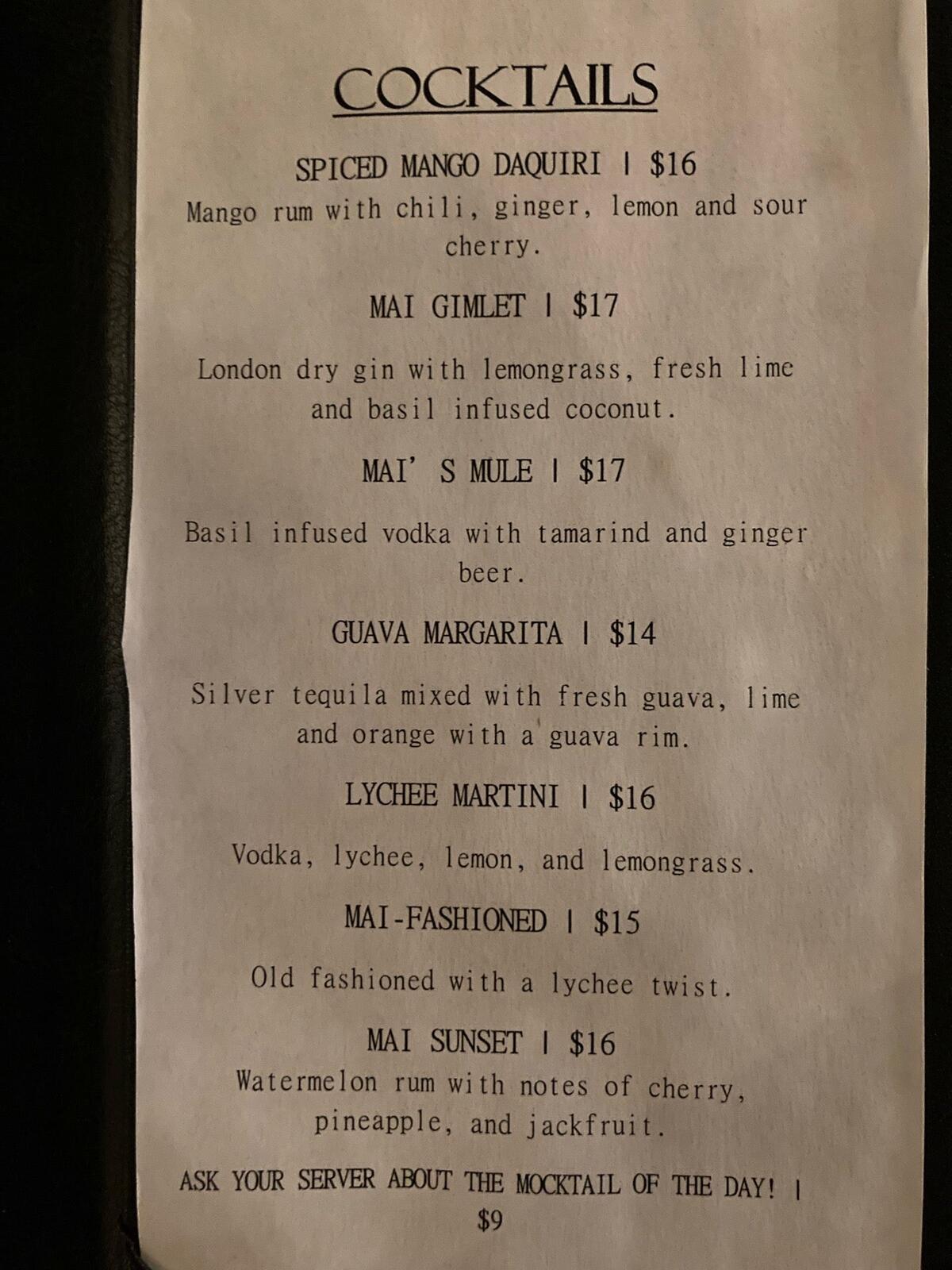 COCKTAILS

SPICED MANGO DAQUIRI | $16
Mango rum with chili, ginger, lemon and sour cherry.

MAI GIMLET | $17

London dry gin with lemongrass, fresh lime and basil infused coconut.

MAI' S MULE | $17

Basil infused vodka with tamarind and ginger beer.

GUAVA MARGARITA | $14

Silver tequila mixed with fresh guava, lime and orange with a guava rim.

LYCHEE MARTINI | $16

Vodka, lychee, lemon, and lemongrass.

MAI-FASHIONED | $15

Old fashioned with a lychee twist.

MAI SUNSET | $16
Watermelon rum with notes of cherry, pineapple, and jackfruit.

ASK YOUR SERVER ABOUT THE MOCKTAIL OF THE DAY! | $9